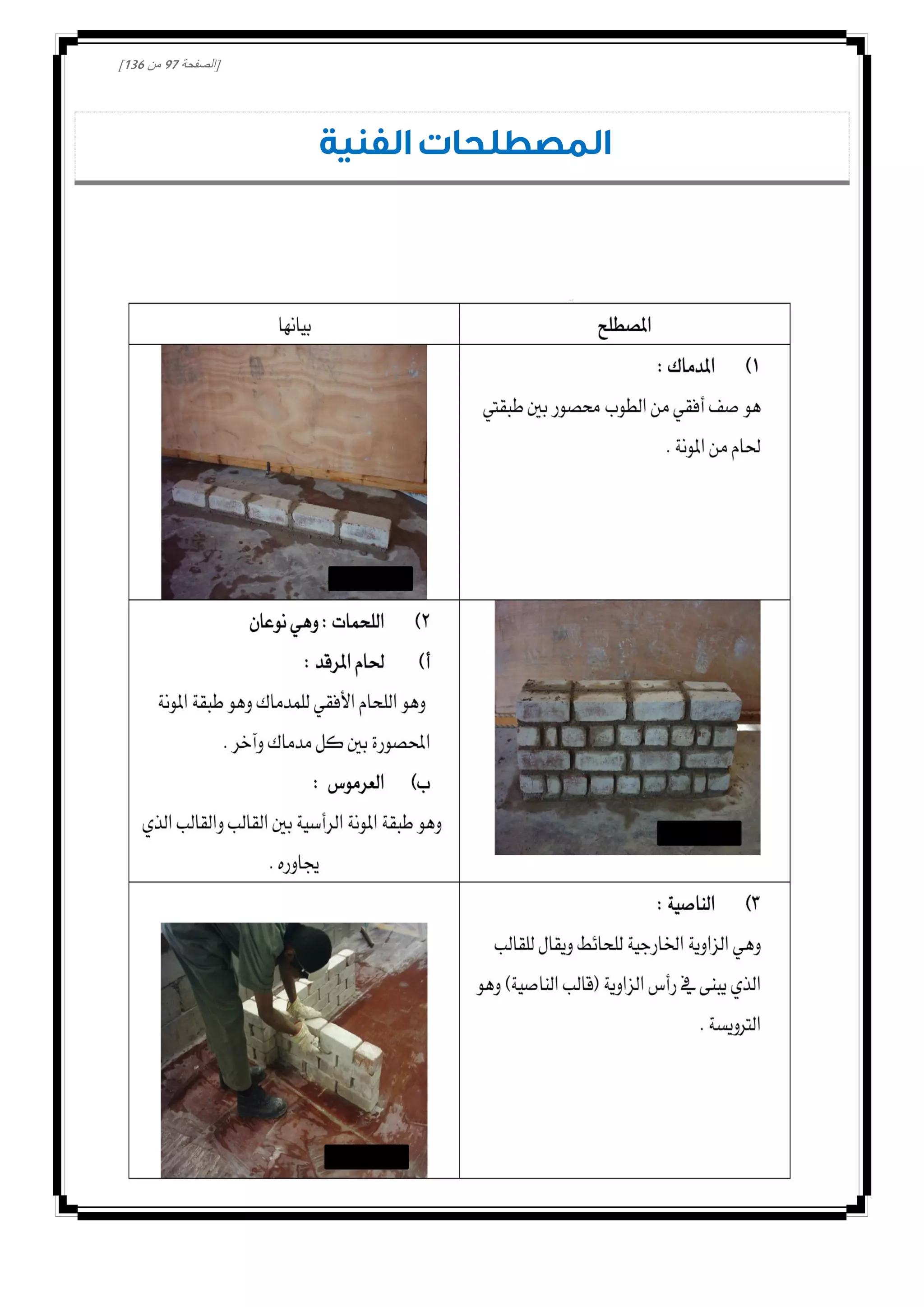 [الصفحة 97 من 136]

المصطلحات الفنية

| المصطلح | بيانها |
|---|---|
| ١) المدماك : هو صف أفقي من الطوب محصور بين طبقتي لحام من المونة . | |
| | ٢) اللحمات : وهي نوعان أ) لحام المرقد : وهو اللحام الأفقي للمدماك وهو طبقة المونة المحصورة بين كل مدماك وآخر . ب) العرموس : وهو طبقة المونة الرأسية بين القالب والقالب الذي يجاوره . |
| ٣) الناصية : وهي الزاوية الخارجية للحائط ويقال للقالب الذي يبنى في رأس الزاوية (قالب الناصية) وهو الترويسة . | |